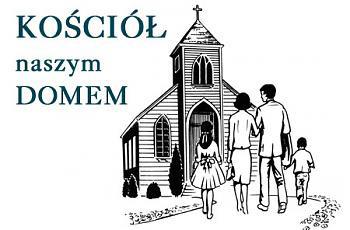 KOŚCIÓŁ
naszym
DOMEM